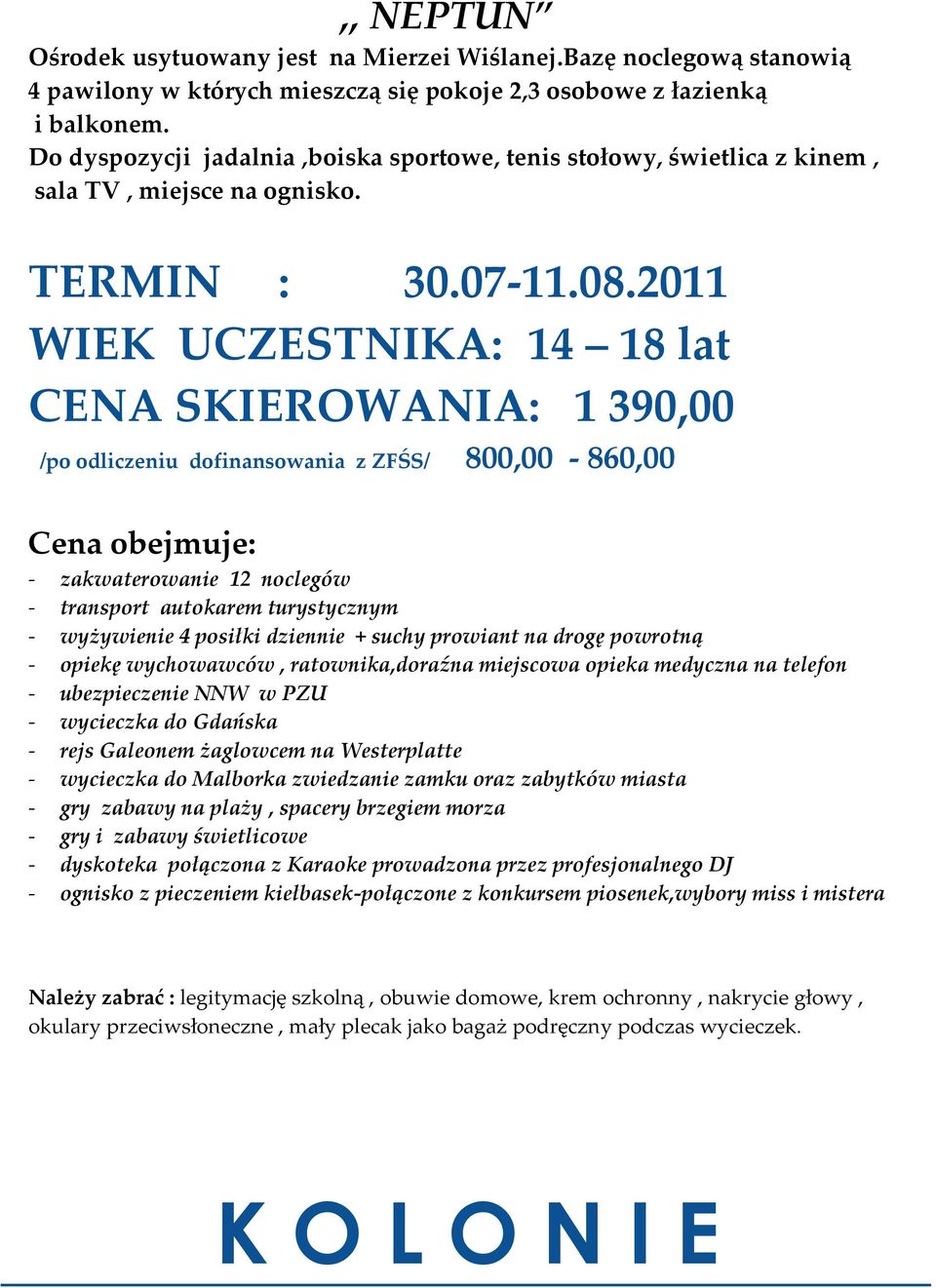 ,, NEPTUN"

Ośrodek usytuowany jest na Mierzei Wiślanej.Bazę noclegową stanowią 4 pawilony w których mieszczą się pokoje 2,3 osobowe z łazienką i balkonem.
Do dyspozycji jadalnia ,boiska sportowe, tenis stołowy, świetlica z kinem , sala TV , miejsce na ognisko.

TERMIN : 30.07-11.08.2011
WIEK UCZESTNIKA: 14 – 18 lat
CENA SKIEROWANIA: 1 390,00
/po odliczeniu dofinansowania z ZFŚS/ 800,00 - 860,00

Cena obejmuje:
- zakwaterowanie 12 noclegów
- transport autokarem turystycznym
- wyżywienie 4 posiłki dziennie + suchy prowiant na drogę powrotną
- opiekę wychowawców , ratownika,doraźna miejscowa opieka medyczna na telefon
- ubezpieczenie NNW w PZU
- wycieczka do Gdańska
- rejs Galeonem żaglowcem na Westerplatte
- wycieczka do Malborka zwiedzanie zamku oraz zabytków miasta
- gry zabawy na plaży , spacery brzegiem morza
- gry i zabawy świetlicowe
- dyskoteka połączona z Karaoke prowadzona przez profesjonalnego DJ
- ognisko z pieczeniem kiełbasek-połączone z konkursem piosenek,wybory miss i mistera

Należy zabrać : legitymację szkolną , obuwie domowe, krem ochronny , nakrycie głowy , okulary przeciwsłoneczne , mały plecak jako bagaż podręczny podczas wycieczek.

KOLONIE